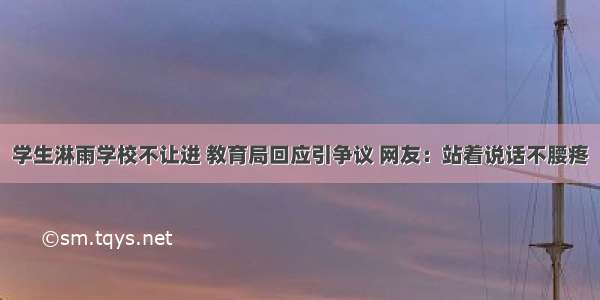 学生淋雨学校不让进 教育局回应引争议 网友：站着说话不腰疼

©sm.tqys.net